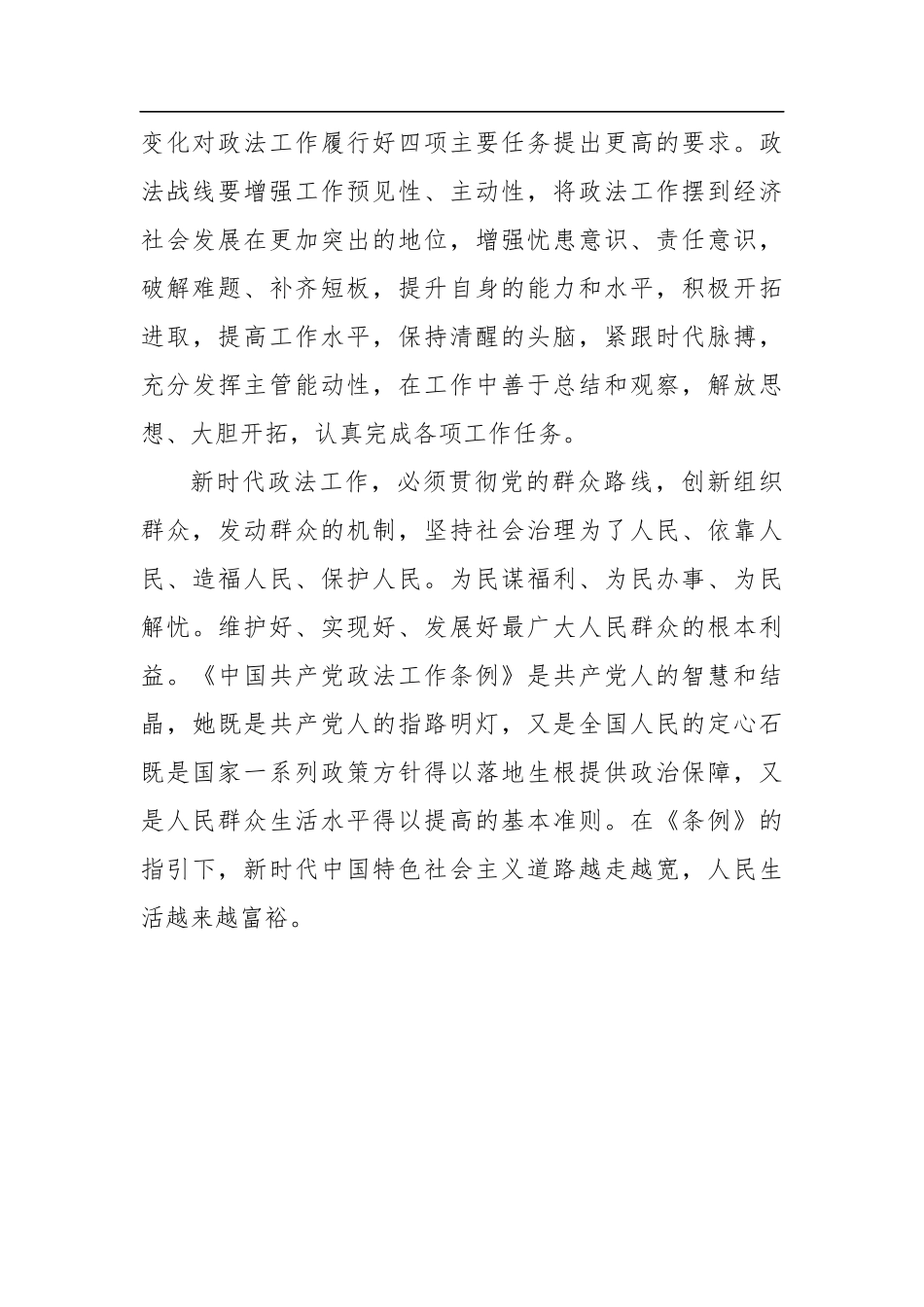 变化对政法工作履行好四项主要任务提出更高的要求。政法战线要增强工作预见性、主动性，将政法工作摆到经济社会发展在更加突出的地位，增强忧患意识、责任意识，破解难题、补齐短板，提升自身的能力和水平，积极开拓进取，提高工作水平，保持清醒的头脑，紧跟时代脉搏，充分发挥主管能动性，在工作中善于总结和观察，解放思想、大胆开拓，认真完成各项工作任务。

新时代政法工作，必须贯彻党的群众路线，创新组织群众，发动群众的机制，坚持社会治理为了人民、依靠人民、造福人民、保护人民。为民谋福利、为民办事、为民解忧。维护好、实现好、发展好最广大人民群众的根本利益。《中国共产党政法工作条例》是共产党人的智慧和结晶，她既是共产党人的指路明灯，又是全国人民的定心石既是国家一系列政策方针得以落地生根提供政治保障，又是人民群众生活水平得以提高的基本准则。在《条例》的指引下，新时代中国特色社会主义道路越走越宽，人民生活越来越富裕。